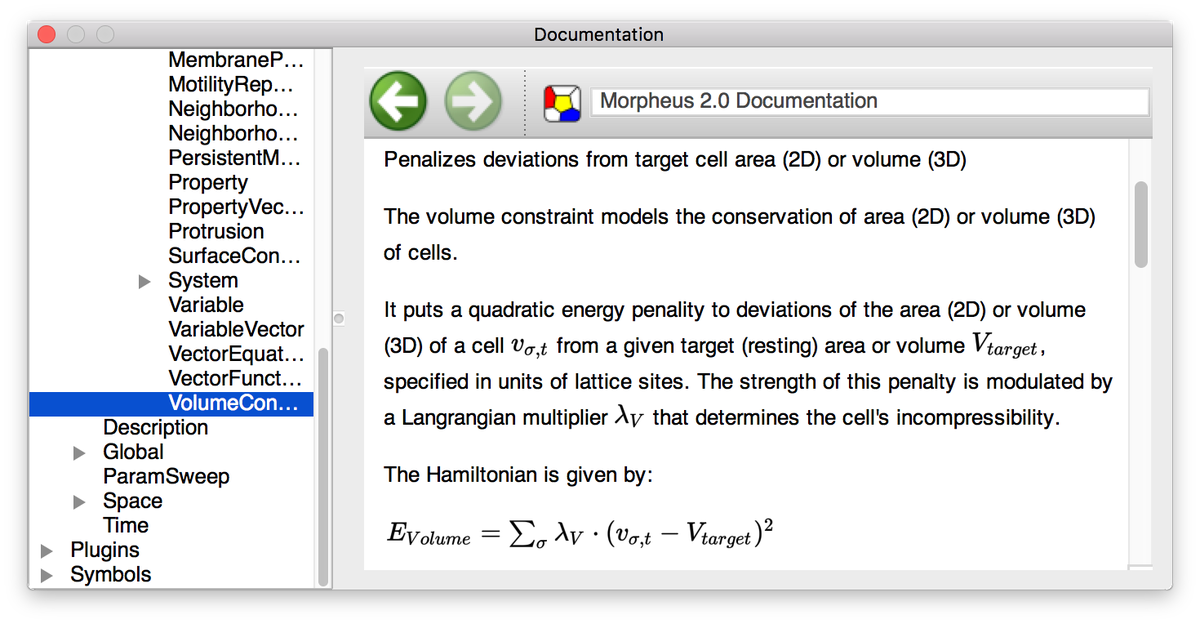 Documentation

MembraneP…
MotilityRep…
Neighborho…
Neighborho…
PersistentM…
Property
PropertyVec…
Protrusion
SurfaceCon…
System
Variable
VariableVector
VectorEquat…
VectorFunct…
VolumeCon…
Description
Global
ParamSweep
Space
Time
Plugins
Symbols

Morpheus 2.0 Documentation

Penalizes deviations from target cell area (2D) or volume (3D)

The volume constraint models the conservation of area (2D) or volume (3D) of cells.

It puts a quadratic energy penality to deviations of the area (2D) or volume (3D) of a cell $v_{\sigma,t}$ from a given target (resting) area or volume $V_{target}$, specified in units of lattice sites. The strength of this penalty is modulated by a Langrangian multiplier $\lambda_V$ that determines the cell's incompressibility.

The Hamiltonian is given by:

$E_{Volume} = \sum_{\sigma} \lambda_V \cdot (v_{\sigma,t} - V_{target})^2$